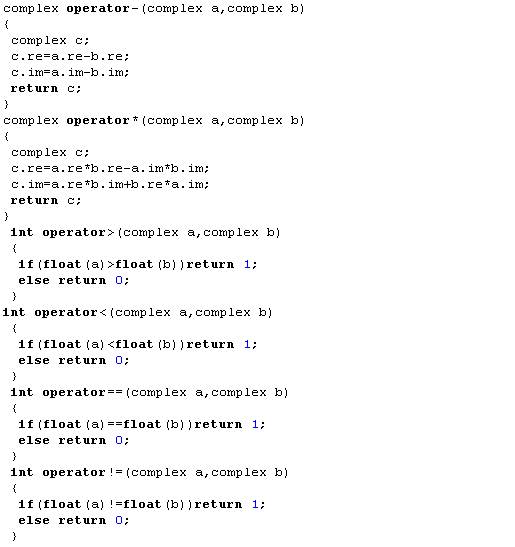 complex operator-(complex a,complex b)
{
 complex c;
 c.re=a.re-b.re;
 c.im=a.im-b.im;
 return c;
}
complex operator*(complex a,complex b)
{
 complex c;
 c.re=a.re*b.re-a.im*b.im;
 c.im=a.re*b.im+b.re*a.im;
 return c;
}
 int operator>(complex a,complex b)
 {
  if(float(a)>float(b))return 1;
  else return 0;
 }
int operator<(complex a,complex b)
 {
  if(float(a)<float(b))return 1;
  else return 0;
 }
 int operator==(complex a,complex b)
 {
  if(float(a)==float(b))return 1;
  else return 0;
 }
 int operator!=(complex a,complex b)
 {
  if(float(a)!=float(b))return 1;
  else return 0;
 }